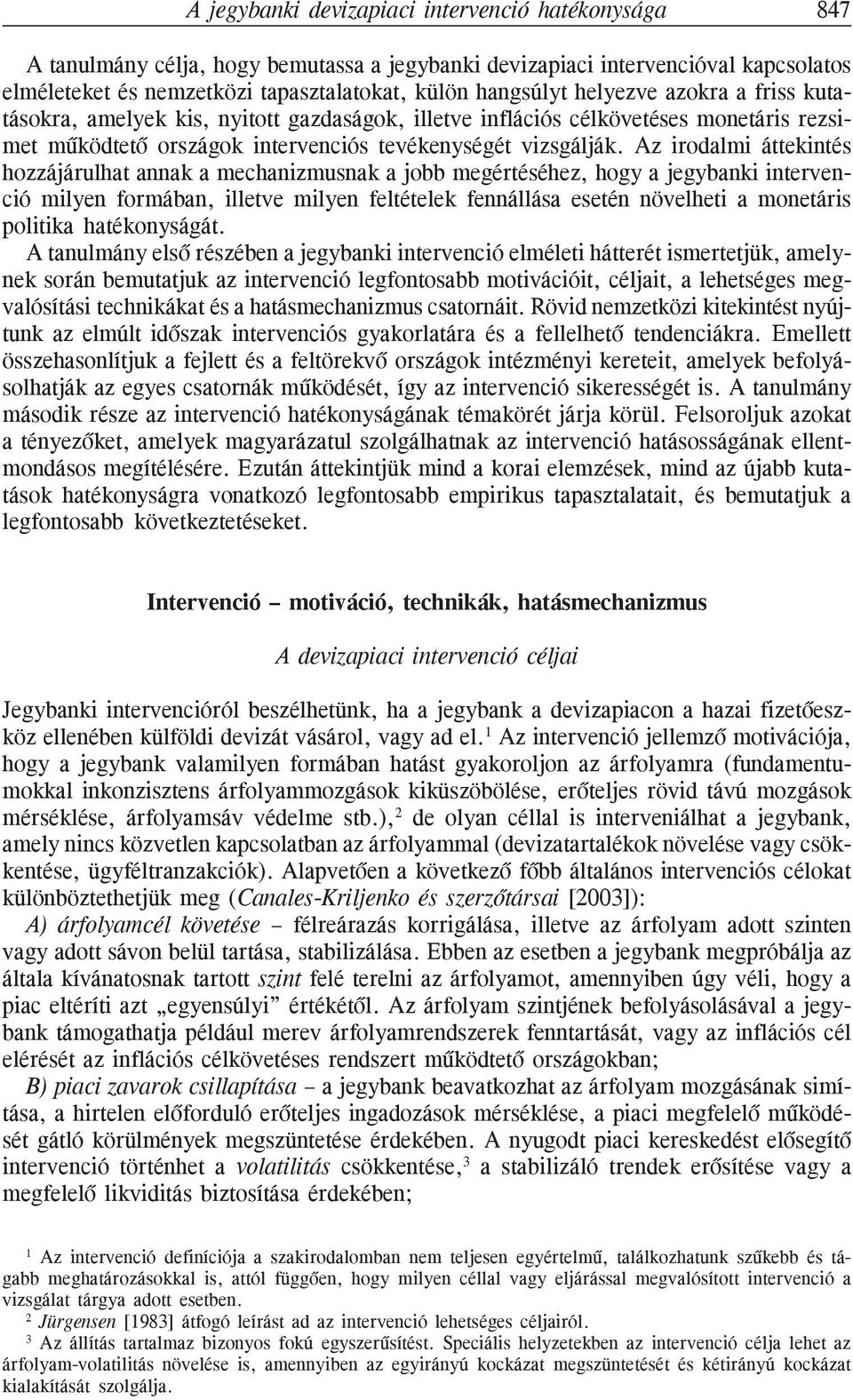 A jegybanki devizapiaci intervenció hatékonysága 847

A tanulmány célja, hogy bemutassa a jegybanki devizapiaci intervencióval kapcsolatos elméleteket és nemzetközi tapasztalatokat, külön hangsúlyt helyezve azokra a friss kutatásokra, amelyek kis, nyitott gazdaságok, illetve inflációs célkövetéses monetáris rezsimet működtető országok intervenciós tevékenységét vizsgálják. Az irodalmi áttekintés hozzájárulhat annak a mechanizmusnak a jobb megértéséhez, hogy a jegybanki intervenció milyen formában, illetve milyen feltételek fennállása esetén növelheti a monetáris politika hatékonyságát.

A tanulmány első részében a jegybanki intervenció elméleti hátterét ismertetjük, amelynek során bemutatjuk az intervenció legfontosabb motivációit, céljait, a lehetséges megvalósítási technikákat és a hatásmechanizmus csatornáit. Rövid nemzetközi kitekintést nyújtunk az elmúlt időszak intervenciós gyakorlatára és a fellelhető tendenciákra. Emellett összehasonlítjuk a fejlett és a feltörekvő országok intézményi kereteit, amelyek befolyásolhatják az egyes csatornák működését, így az intervenció sikerességét is. A tanulmány második része az intervenció hatékonyságának témakörét járja körül. Felsoroljuk azokat a tényezőket, amelyek magyarázatul szolgálhatnak az intervenció hatásosságának ellentmondásos megítélésére. Ezután áttekintjük mind a korai elemzések, mind az újabb kutatások hatékonyságra vonatkozó legfontosabb empirikus tapasztalatait, és bemutatjuk a legfontosabb következtetéseket.

Intervenció – motiváció, technikák, hatásmechanizmus

A devizapiaci intervenció céljai

Jegybanki intervencióról beszélhetünk, ha a jegybank a devizapiacon a hazai fizetőeszköz ellenében külföldi devizát vásárol, vagy ad el.$^1$ Az intervenció jellemző motivációja, hogy a jegybank valamilyen formában hatást gyakoroljon az árfolyamra (fundamentumokkal inkonzisztens árfolyammozgások kiküszöbölése, erőteljes rövid távú mozgások mérséklése, árfolyamsáv védelme stb.),$^2$ de olyan céllal is interveniálhat a jegybank, amely nincs közvetlen kapcsolatban az árfolyammal (devizatartalékok növelése vagy csökkentése, ügyféltranzakciók). Alapvetően a következő főbb általános intervenciós célokat különböztethetjük meg (Canales-Kriljenko és szerzőtársai [2003]):

A) árfolyamcél követése – félreárazás korrigálása, illetve az árfolyam adott szinten vagy adott sávon belül tartása, stabilizálása. Ebben az esetben a jegybank megpróbálja az általa kívánatosnak tartott szint felé terelni az árfolyamot, amennyiben úgy véli, hogy a piac eltéríti azt „egyensúlyi” értékétől. Az árfolyam szintjének befolyásolásával a jegybank támogathatja például merev árfolyamrendszerek fenntartását, vagy az inflációs cél elérését az inflációs célkövetéses rendszert működtető országokban;

B) piaci zavarok csillapítása – a jegybank beavatkozhat az árfolyam mozgásának simítása, a hirtelen előforduló erőteljes ingadozások mérséklése, a piaci megfelelő működését gátló körülmények megszüntetése érdekében. A nyugodt piaci kereskedést elősegítő intervenció történhet a volatilitás csökkentése,$^3$ a stabilizáló trendek erősítése vagy a megfelelő likviditás biztosítása érdekében;

$^1$ Az intervenció definíciója a szakirodalomban nem teljesen egyértelmű, találkozhatunk szűkebb és tágabb meghatározásokkal is, attól függően, hogy milyen céllal vagy eljárással megvalósított intervenció a vizsgálat tárgya adott esetben.

$^2$ Jürgensen [1983] átfogó leírást ad az intervenció lehetséges céljairól.

$^3$ Az állítás tartalmaz bizonyos fokú egyszerűsítést. Speciális helyzetekben az intervenció célja lehet az árfolyam-volatilitás növelése is, amennyiben az egyirányú kockázat megszüntetését és kétirányú kockázat kialakítását szolgálja.